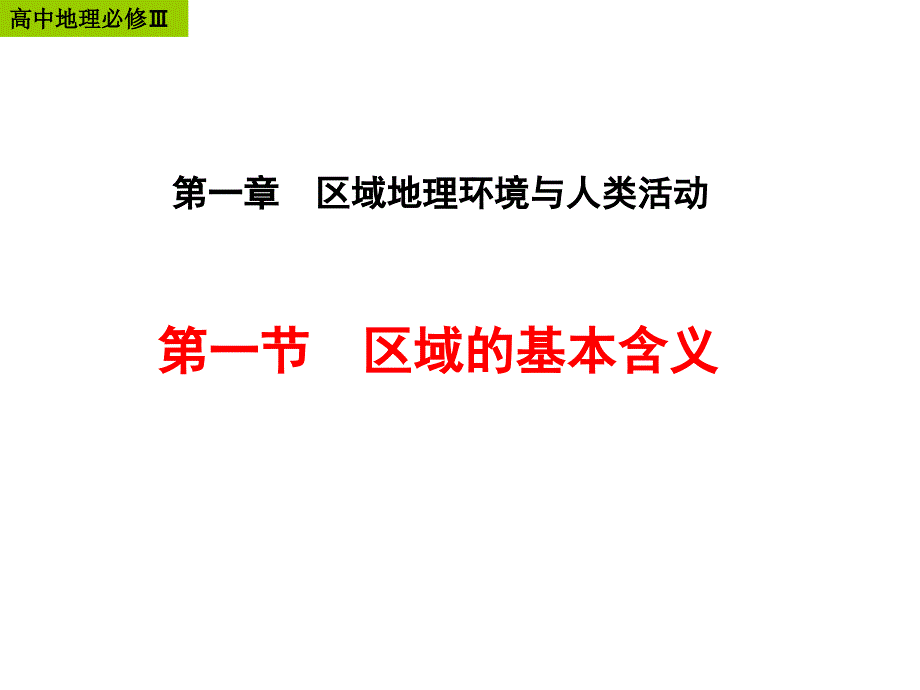 高中地理必修Ⅲ

第一章　区域地理环境与人类活动

第一节　区域的基本含义